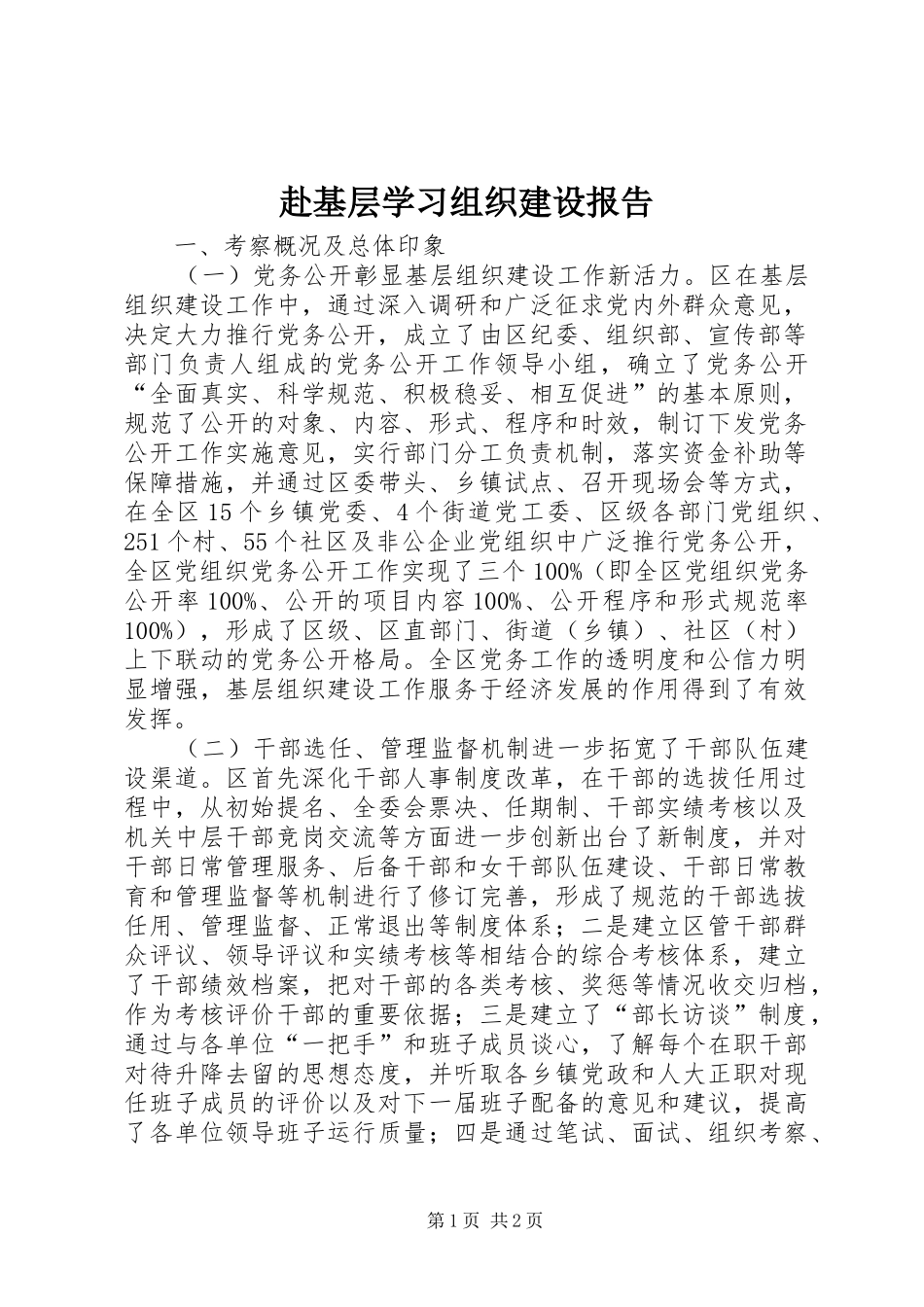 赴基层学习组织建设报告

一、考察概况及总体印象

（一）党务公开彰显基层组织建设工作新活力。区在基层组织建设工作中，通过深入调研和广泛征求党内外群众意见，决定大力推行党务公开，成立了由区纪委、组织部、宣传部等部门负责人组成的党务公开工作领导小组，确立了党务公开“全面真实、科学规范、积极稳妥、相互促进”的基本原则，规范了公开的对象、内容、形式、程序和时效，制订下发党务公开工作实施意见，实行部门分工负责机制，落实资金补助等保障措施，并通过区委带头、乡镇试点、召开现场会等方式，在全区15个乡镇党委、4个街道党工委、区级各部门党组织、251个村、55个社区及非公企业党组织中广泛推行党务公开，全区党组织党务公开工作实现了三个100%（即全区党组织党务公开率100%、公开的项目内容100%、公开程序和形式规范率100%），形成了区级、区直部门、街道（乡镇）、社区（村）上下联动的党务公开格局。全区党务工作的透明度和公信力明显增强，基层组织建设工作服务于经济发展的作用得到了有效发挥。

（二）干部选任、管理监督机制进一步拓宽了干部队伍建设渠道。区首先深化干部人事制度改革，在干部的选拔任用过程中，从初始提名、全委会票决、任期制、干部实绩考核以及机关中层干部竞岗交流等方面进一步创新出台了新制度，并对干部日常管理服务、后备干部和女干部队伍建设、干部日常教育和管理监督等机制进行了修订完善，形成了规范的干部选拔任用、管理监督、正常退出等制度体系；二是建立区管干部群众评议、领导评议和实绩考核等相结合的综合考核体系，建立了干部绩效档案，把对干部的各类考核、奖惩等情况收交归档，作为考核评价干部的重要依据；三是建立了“部长访谈”制度，通过与各单位“一把手”和班子成员谈心，了解每个在职干部对待升降去留的思想态度，并听取各乡镇党政和人大正职对现任班子成员的评价以及对下一届班子配备的意见和建议，提高了各单位领导班子运行质量；四是通过笔试、面试、组织考察、

第1页 共2页